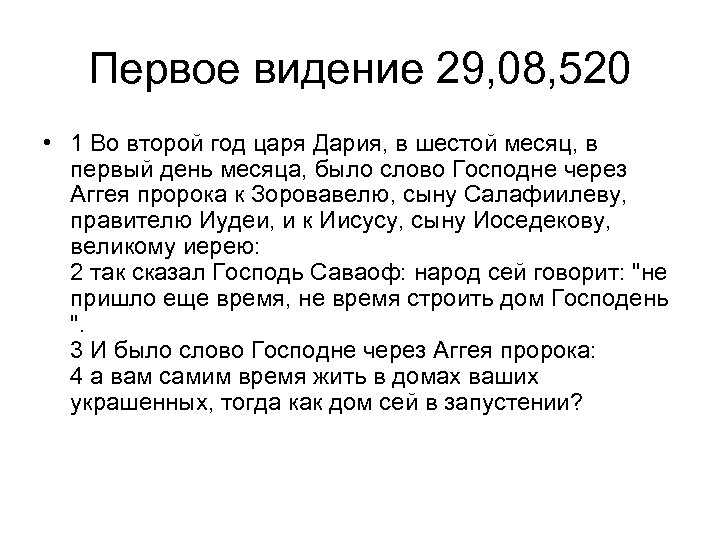 Первое видение 29,08,520

• 1 Во второй год царя Дария, в шестой месяц, в первый день месяца, было слово Господне через Аггея пророка к Зоровавелю, сыну Салафиилеву, правителю Иудеи, и к Иисусу, сыну Иоседекову, великому иерею:
2 так сказал Господь Саваоф: народ сей говорит: "не пришло еще время, не время строить дом Господень ".
3 И было слово Господне через Аггея пророка:
4 а вам самим время жить в домах ваших украшенных, тогда как дом сей в запустении?